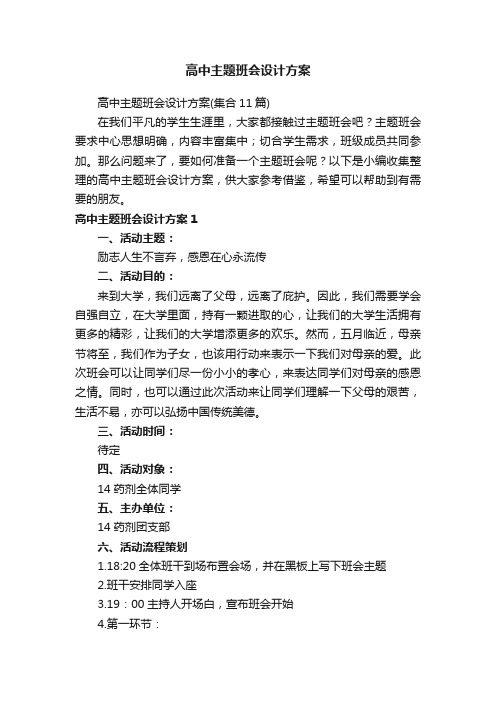 高中主题班会设计方案

高中主题班会设计方案(集合11篇)

在我们平凡的学生生涯里，大家都接触过主题班会吧？主题班会要求中心思想明确，内容丰富集中；切合学生需求，班级成员共同参加。那么问题来了，要如何准备一个主题班会呢？以下是小编收集整理的高中主题班会设计方案，供大家参考借鉴，希望可以帮助到有需要的朋友。

高中主题班会设计方案1

一、活动主题：

励志人生不言弃，感恩在心永流传

二、活动目的：

来到大学，我们远离了父母，远离了庇护。因此，我们需要学会自强自立，在大学里面，持有一颗进取的心，让我们的大学生活拥有更多的精彩，让我们的大学增添更多的欢乐。然而，五月临近，母亲节将至，我们作为子女，也该用行动来表示一下我们对母亲的爱。此次班会可以让同学们尽一份小小的孝心，来表达同学们对母亲的感恩之情。同时，也可以通过此次活动来让同学们理解一下父母的艰苦，生活不易，亦可以弘扬中国传统美德。

三、活动时间：

待定

四、活动对象：

14药剂全体同学

五、主办单位：

14药剂团支部

六、活动流程策划

1.18:20全体班干到场布置会场，并在黑板上写下班会主题

2.班干安排同学入座

3.19：00主持人开场白，宣布班会开始

4.第一环节：